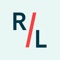 R/L